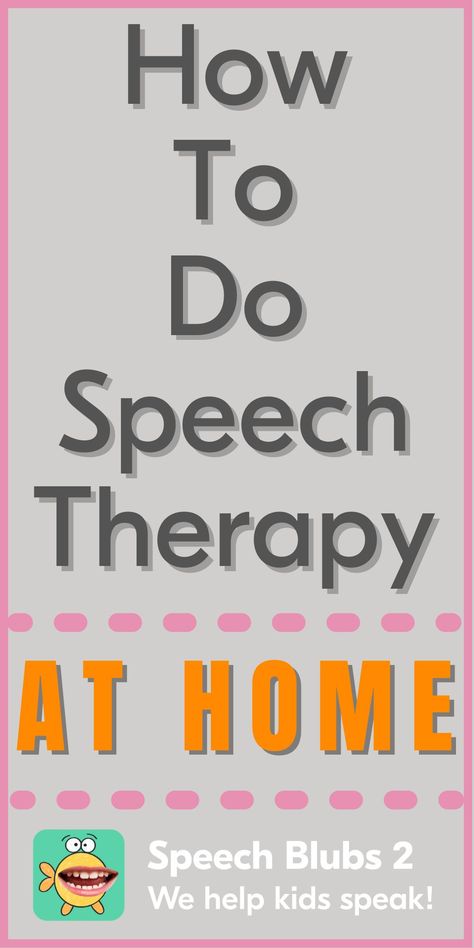 How To Do Speech Therapy

AT HOME

Speech Blubs 2
We help kids speak!